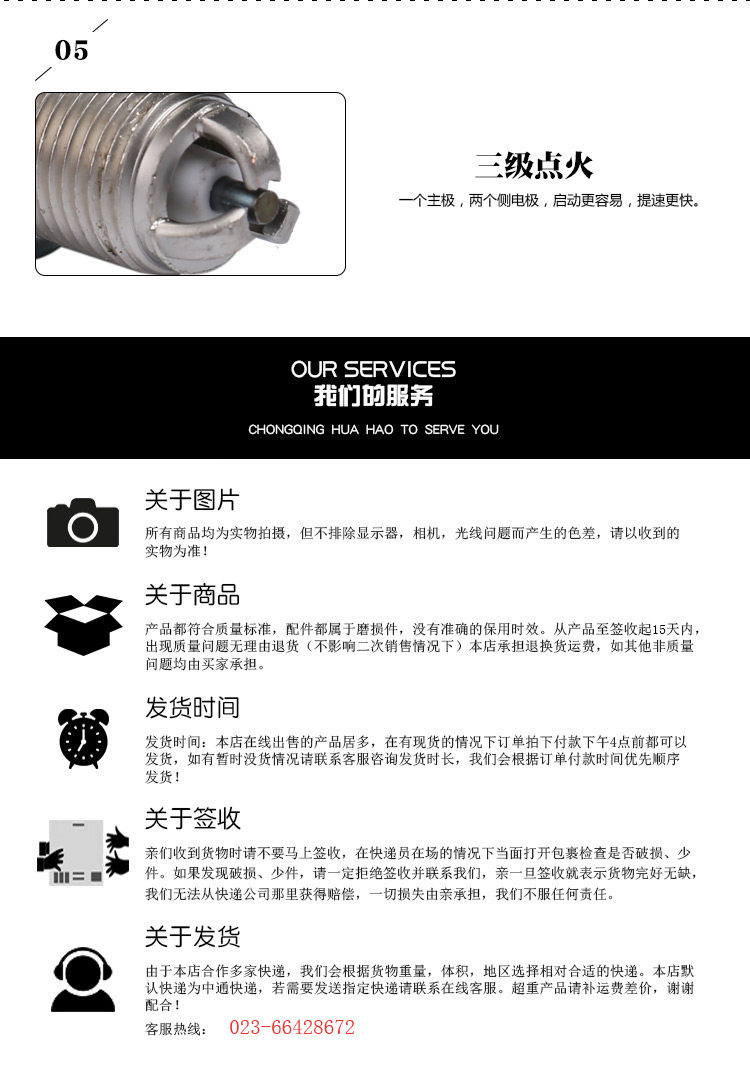 05

三级点火

一个主极，两个侧电极，启动更容易，提速更快。

OUR SERVICES
我们的服务
CHONGQING HUA HAO TO SERVE YOU

关于图片

所有商品均为实物拍摄，但不排除显示器，相机，光线问题而产生的色差，请以收到的实物为准！

关于商品

产品都符合质量标准，配件都属于磨损件，没有准确的保用时效。从产品至签收起15天内，出现质量问题无理由退货（不影响二次销售情况下）本店承担退换货运费，如其他非质量问题均由买家承担。

发货时间

发货时间：本店在线出售的产品居多，在有现货的情况下订单拍下付款下午4点前都可以发货，如有暂时没货情况请联系客服咨询发货时长，我们会根据订单付款时间优先顺序发货！

关于签收

亲们收到货物时请不要马上签收，在快递员在场的情况下当面打开包裹检查是否破损、少件。如果发现破损、少件，请一定拒绝签收并联系我们，亲一旦签收就表示货物完好无缺，我们无法从快递公司那里获得赔偿，一切损失由亲承担，我们不服任何责任。

关于发货

由于本店合作多家快递，我们会根据货物重量，体积，地区选择相对合适的快递。本店默认快递为中通快递，若需要发送指定快递请联系在线客服。超重产品请补运费差价，谢谢配合！
客服热线： 023-66428672